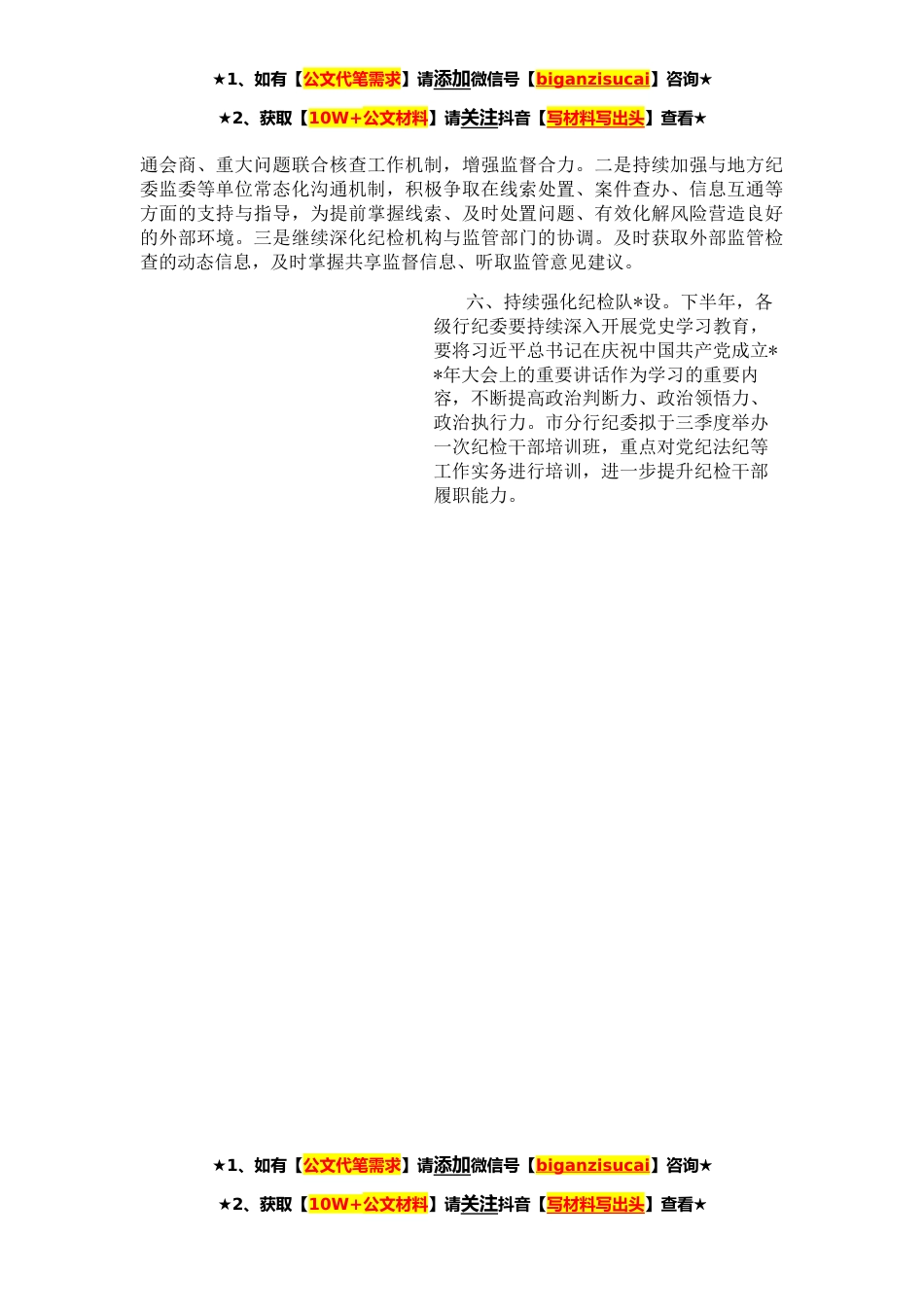 ★1、如有【公文代笔需求】请添加微信号【biganzisucai】咨询★

★2、获取【10W+公文材料】请关注抖音【写材料写出头】查看★

通会商、重大问题联合核查工作机制，增强监督合力。二是持续加强与地方纪委监委等单位常态化沟通机制，积极争取在线索处置、案件查办、信息互通等方面的支持与指导，为提前掌握线索、及时处置问题、有效化解风险营造良好的外部环境。三是继续深化纪检机构与监管部门的协调。及时获取外部监管检查的动态信息，及时掌握共享监督信息、听取监管意见建议。

六、持续强化纪检队*设。下半年，各级行纪委要持续深入开展党史学习教育，要将习近平总书记在庆祝中国共产党成立**年大会上的重要讲话作为学习的重要内容，不断提高政治判断力、政治领悟力、政治执行力。市分行纪委拟于三季度举办一次纪检干部培训班，重点对党纪法纪等工作实务进行培训，进一步提升纪检干部履职能力。

★1、如有【公文代笔需求】请添加微信号【biganzisucai】咨询★

★2、获取【10W+公文材料】请关注抖音【写材料写出头】查看★